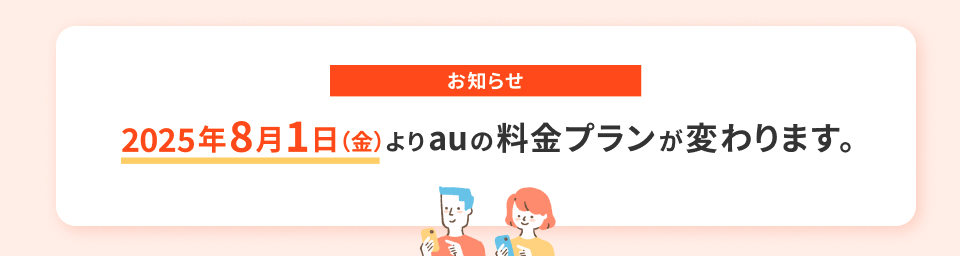 お知らせ

2025年8月1日(金)よりauの料金プランが変わります。